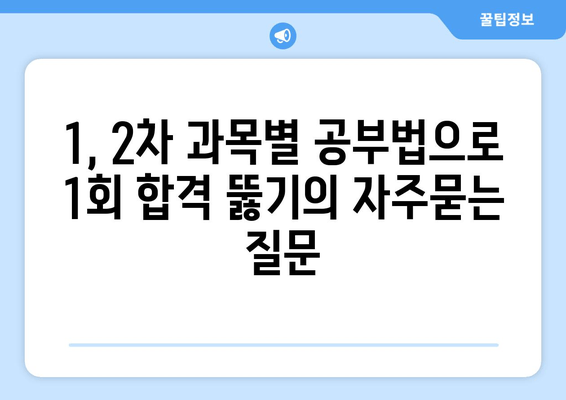 꿀팁정보

1, 2차 과목별 공부법으로 1회 합격 뚫기의 자주묻는 질문